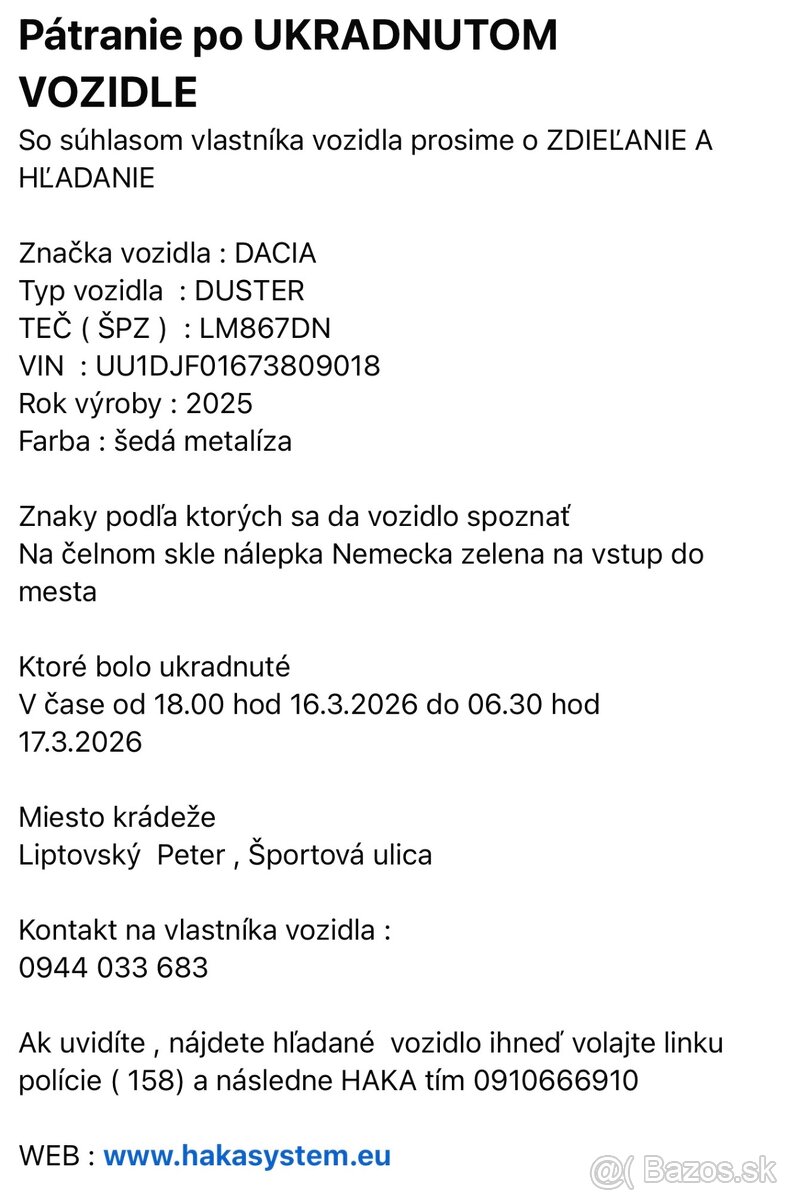 Pátranie po UKRADNUTOM VOZIDLE
So súhlasom vlastníka vozidla prosime o ZDIEĽANIE A HĽADANIE

Značka vozidla : DACIA
Typ vozidla : DUSTER
TEČ ( ŠPZ ) : LM867DN
VIN : UU1DJF01673809018
Rok výroby : 2025
Farba : šedá metalíza

Znaky podľa ktorých sa da vozidlo spoznať
Na čelnom skle nálepka Nemecka zelena na vstup do mesta

Ktoré bolo ukradnuté
V čase od 18.00 hod 16.3.2026 do 06.30 hod 17.3.2026

Miesto krádeže
Liptovský Peter , Športová ulica

Kontakt na vlastníka vozidla :
0944 033 683

Ak uvidíte , nájdete hľadané vozidlo ihneď volajte linku polície ( 158) a následne HAKA tím 0910666910

WEB : www.hakasystem.eu

@( Bazos.sk